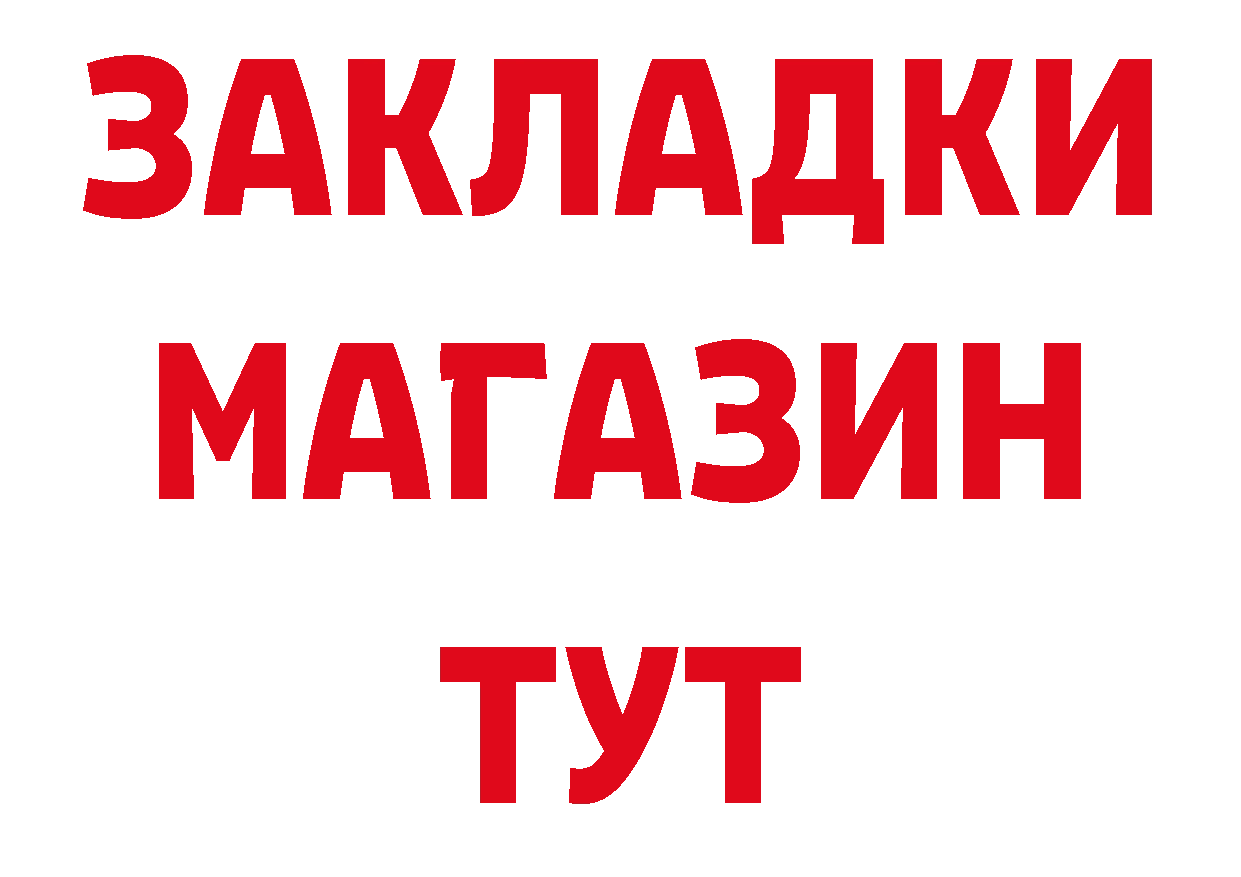 ЗАКЛАДКИ
МАГАЗИН
ТУТ